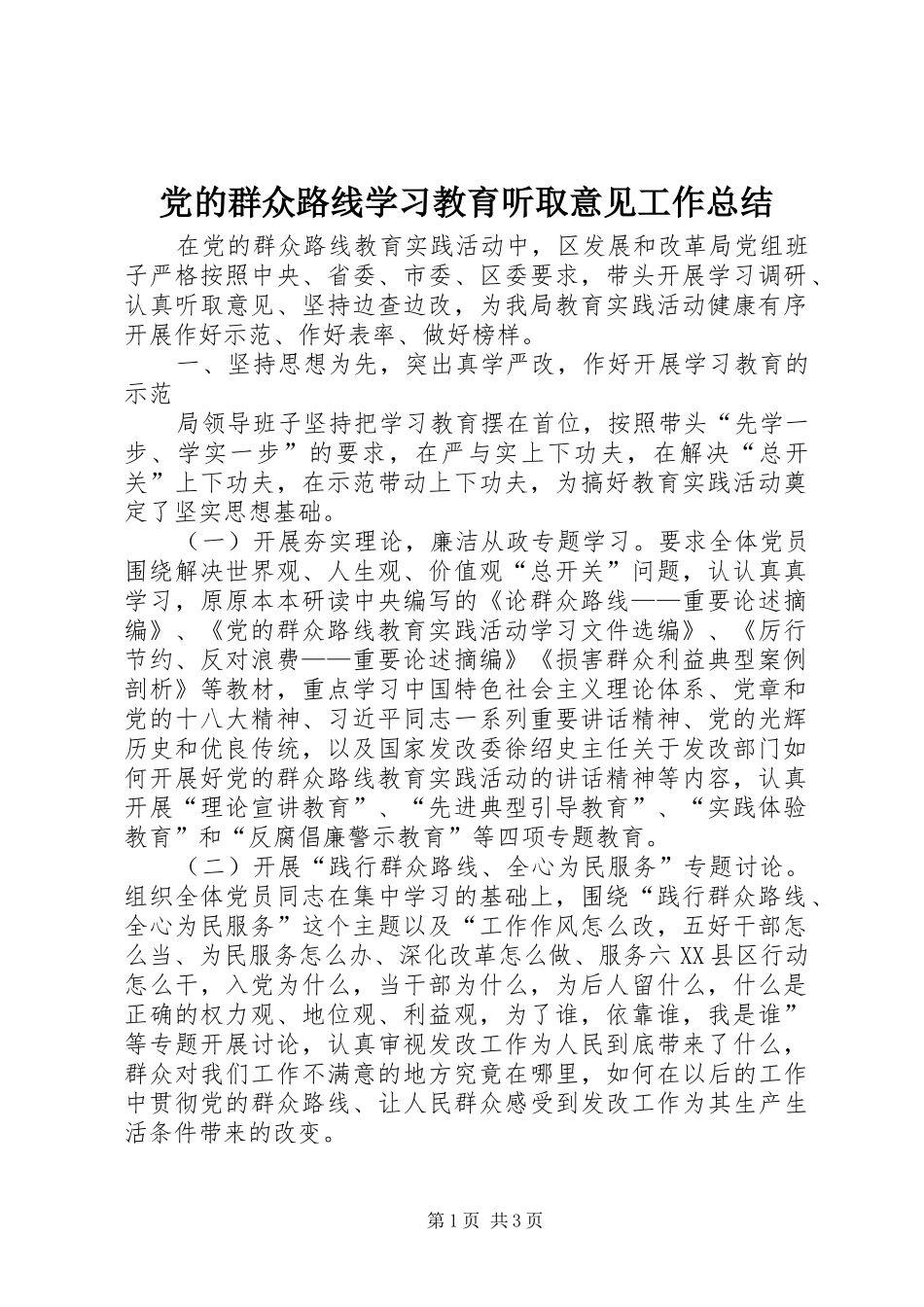 党的群众路线学习教育听取意见工作总结

在党的群众路线教育实践活动中，区发展和改革局党组班子严格按照中央、省委、市委、区委要求，带头开展学习调研、认真听取意见、坚持边查边改，为我局教育实践活动健康有序开展作好示范、作好表率、做好榜样。

一、坚持思想为先，突出真学严改，作好开展学习教育的示范

局领导班子坚持把学习教育摆在首位，按照带头“先学一步、学实一步”的要求，在严与实上下功夫，在解决“总开关”上下功夫，在示范带动上下功夫，为搞好教育实践活动奠定了坚实思想基础。

（一）开展夯实理论，廉洁从政专题学习。要求全体党员围绕解决世界观、人生观、价值观“总开关”问题，认认真真学习，原原本本研读中央编写的《论群众路线——重要论述摘编》、《党的群众路线教育实践活动学习文件选编》、《厉行节约、反对浪费——重要论述摘编》《损害群众利益典型案例剖析》等教材，重点学习中国特色社会主义理论体系、党章和党的十八大精神、习近平同志一系列重要讲话精神、党的光辉历史和优良传统，以及国家发改委徐绍史主任关于发改部门如何开展好党的群众路线教育实践活动的讲话精神等内容，认真开展“理论宣讲教育”、“先进典型引导教育”、“实践体验教育”和“反腐倡廉警示教育”等四项专题教育。

（二）开展“践行群众路线、全心为民服务”专题讨论。组织全体党员同志在集中学习的基础上，围绕“践行群众路线、全心为民服务”这个主题以及“工作作风怎么改，五好干部怎么当、为民服务怎么办、深化改革怎么做、服务六XX县区行动怎么干，入党为什么，当干部为什么，为后人留什么，什么是正确的权力观、地位观、利益观，为了谁，依靠谁，我是谁”等专题开展讨论，认真审视发改工作为人民到底带来了什么，群众对我们工作不满意的地方究竟在哪里，如何在以后的工作中贯彻党的群众路线、让人民群众感受到发改工作为其生产生活条件带来的改变。

第1页 共3页